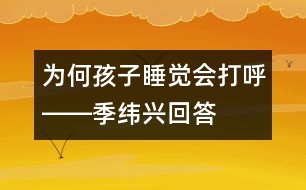 为何孩子睡觉会打呼——季纬兴回答